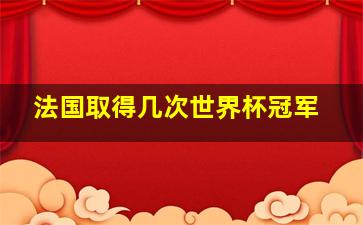 法国取得几次世界杯冠军